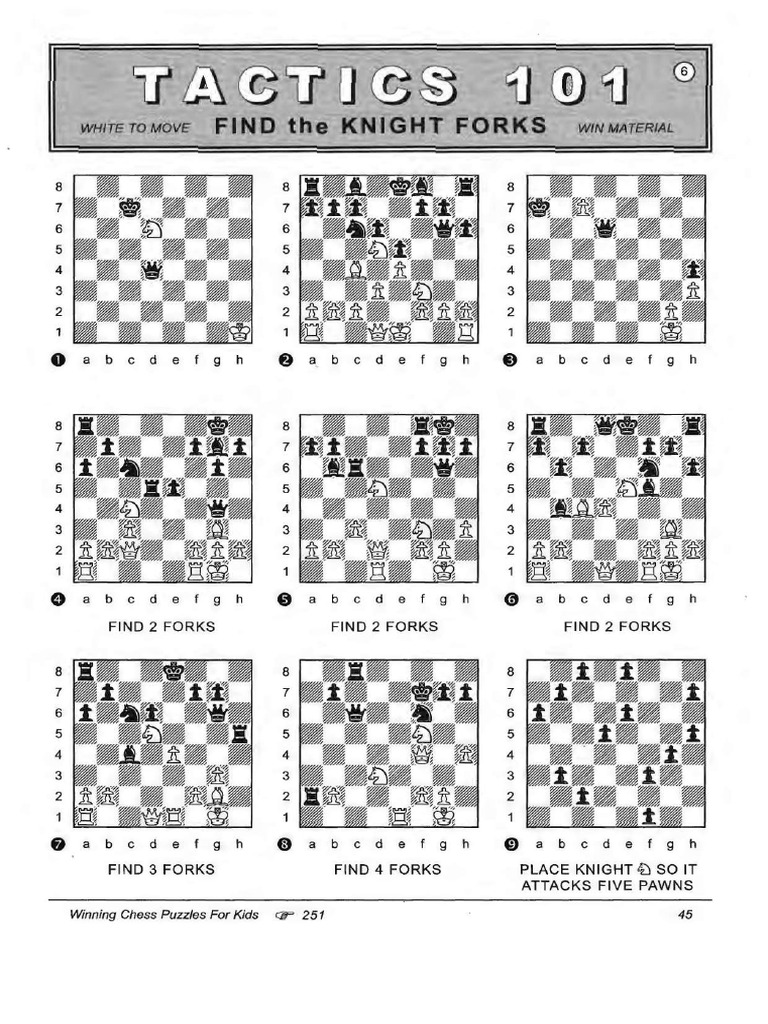 TACTICS 101 ⑥

WHITE TO MOVE FIND the KNIGHT FORKS WIN MATERIAL

8 7 6 5 4 3 2 1
❶ a b c d e f g h

8 7 6 5 4 3 2 1
❷ a b c d e f g h

8 7 6 5 4 3 2 1
❸ a b c d e f g h

8 7 6 5 4 3 2 1
❹ a b c d e f g h
FIND 2 FORKS

8 7 6 5 4 3 2 1
❺ a b c d e f g h
FIND 2 FORKS

8 7 6 5 4 3 2 1
❻ a b c d e f g h
FIND 2 FORKS

8 7 6 5 4 3 2 1
❼ a b c d e f g h
FIND 3 FORKS

8 7 6 5 4 3 2 1
❽ a b c d e f g h
FIND 4 FORKS

8 7 6 5 4 3 2 1
❾ a b c d e f g h
PLACE KNIGHT ♘ SO IT ATTACKS FIVE PAWNS

Winning Chess Puzzles For Kids ☞ 251

45